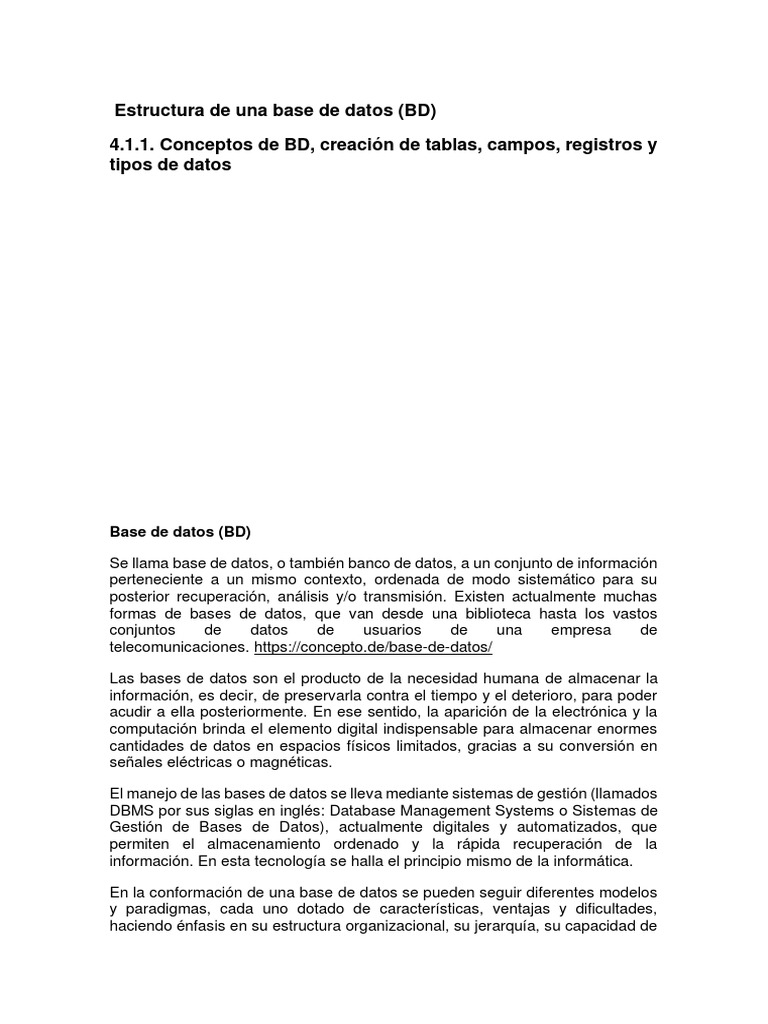 Estructura de una base de datos (BD)

4.1.1. Conceptos de BD, creación de tablas, campos, registros y tipos de datos

Base de datos (BD)

Se llama base de datos, o también banco de datos, a un conjunto de información perteneciente a un mismo contexto, ordenada de modo sistemático para su posterior recuperación, análisis y/o transmisión. Existen actualmente muchas formas de bases de datos, que van desde una biblioteca hasta los vastos conjuntos de datos de usuarios de una empresa de telecomunicaciones. https://concepto.de/base-de-datos/

Las bases de datos son el producto de la necesidad humana de almacenar la información, es decir, de preservarla contra el tiempo y el deterioro, para poder acudir a ella posteriormente. En ese sentido, la aparición de la electrónica y la computación brinda el elemento digital indispensable para almacenar enormes cantidades de datos en espacios físicos limitados, gracias a su conversión en señales eléctricas o magnéticas.

El manejo de las bases de datos se lleva mediante sistemas de gestión (llamados DBMS por sus siglas en inglés: Database Management Systems o Sistemas de Gestión de Bases de Datos), actualmente digitales y automatizados, que permiten el almacenamiento ordenado y la rápida recuperación de la información. En esta tecnología se halla el principio mismo de la informática.

En la conformación de una base de datos se pueden seguir diferentes modelos y paradigmas, cada uno dotado de características, ventajas y dificultades, haciendo énfasis en su estructura organizacional, su jerarquía, su capacidad de